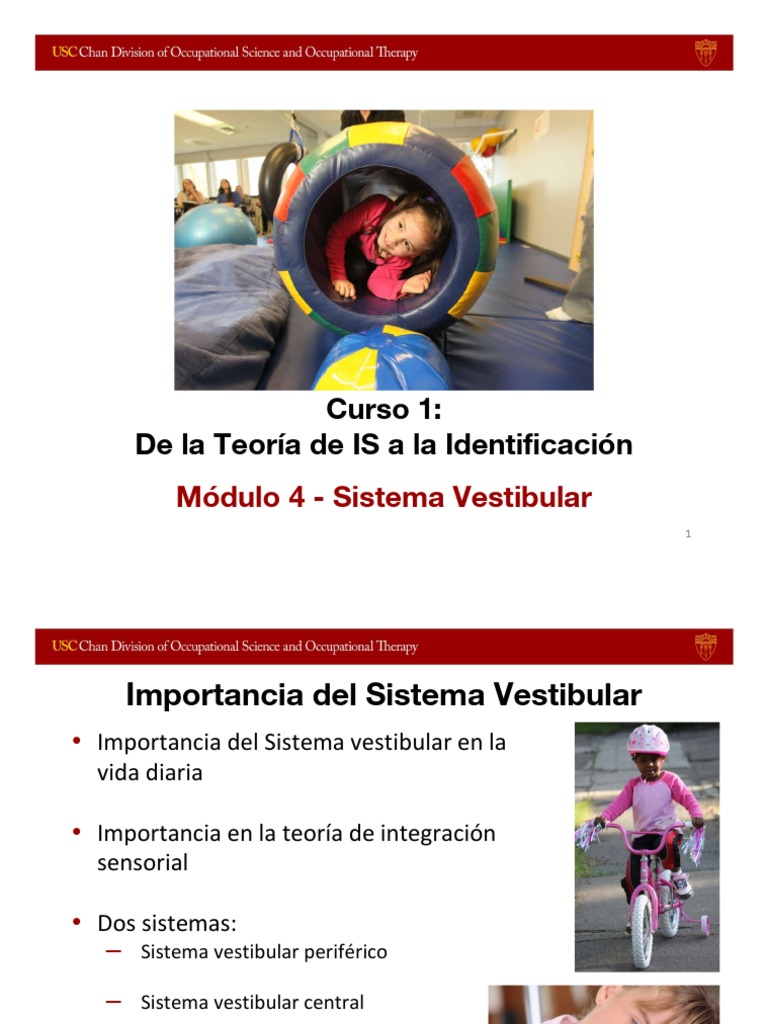 USC Chan Division of Occupational Science and Occupational Therapy

Curso 1:
De la Teoría de IS a la Identificación

Módulo 4 - Sistema Vestibular

1

USC Chan Division of Occupational Science and Occupational Therapy

Importancia del Sistema Vestibular

• Importancia del Sistema vestibular en la vida diaria

• Importancia en la teoría de integración sensorial

• Dos sistemas:
– Sistema vestibular periférico
– Sistema vestibular central